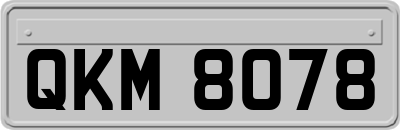 QKM 8078